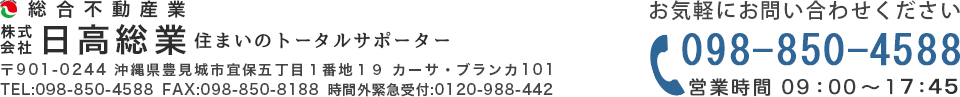 総合不動産業
株式会社 日高総業 住まいのトータルサポーター
〒901-0244 沖縄県豊見城市宜保五丁目１番地１９ カーサ・ブランカ101
TEL:098-850-4588 FAX:098-850-8188 時間外緊急受付:0120-988-442

お気軽にお問い合わせください
098-850-4588
営業時間 09：00～17：45